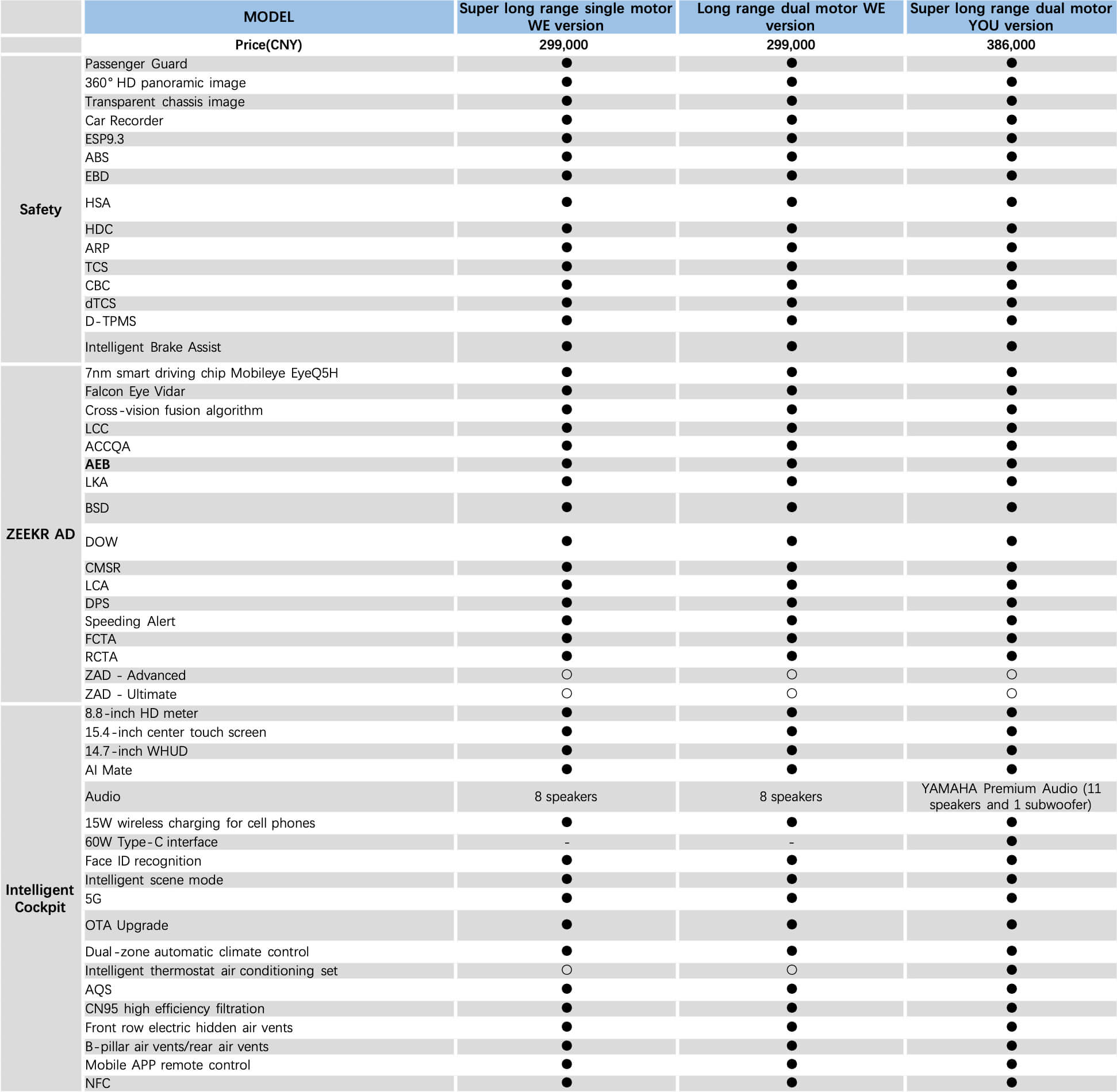 |  | MODEL | Super long range single motor WE version | Long range dual motor WE version | Super long range dual motor YOU version |
|---|---|---|---|---|
|  | Price(CNY) | 299,000 | 299,000 | 386,000 |
| Safety | Passenger Guard | ● | ● | ● |
|  | 360° HD panoramic image | ● | ● | ● |
|  | Transparent chassis image | ● | ● | ● |
|  | Car Recorder | ● | ● | ● |
|  | ESP9.3 | ● | ● | ● |
|  | ABS | ● | ● | ● |
|  | EBD | ● | ● | ● |
|  | HSA | ● | ● | ● |
|  | HDC | ● | ● | ● |
|  | ARP | ● | ● | ● |
|  | TCS | ● | ● | ● |
|  | CBC | ● | ● | ● |
|  | dTCS | ● | ● | ● |
|  | D-TPMS | ● | ● | ● |
|  | Intelligent Brake Assist | ● | ● | ● |
| ZEEKR AD | 7nm smart driving chip Mobileye EyeQ5H | ● | ● | ● |
|  | Falcon Eye Vidar | ● | ● | ● |
|  | Cross-vision fusion algorithm | ● | ● | ● |
|  | LCC | ● | ● | ● |
|  | ACCQA | ● | ● | ● |
|  | AEB | ● | ● | ● |
|  | LKA | ● | ● | ● |
|  | BSD | ● | ● | ● |
|  | DOW | ● | ● | ● |
|  | CMSR | ● | ● | ● |
|  | LCA | ● | ● | ● |
|  | DPS | ● | ● | ● |
|  | Speeding Alert | ● | ● | ● |
|  | FCTA | ● | ● | ● |
|  | RCTA | ● | ● | ● |
|  | ZAD - Advanced | ○ | ○ | ○ |
|  | ZAD - Ultimate | ○ | ○ | ○ |
| Intelligent Cockpit | 8.8-inch HD meter | ● | ● | ● |
|  | 15.4-inch center touch screen | ● | ● | ● |
|  | 14.7-inch WHUD | ● | ● | ● |
|  | AI Mate | ● | ● | ● |
|  | Audio | 8 speakers | 8 speakers | YAMAHA Premium Audio (11 speakers and 1 subwoofer) |
|  | 15W wireless charging for cell phones | ● | ● | ● |
|  | 60W Type-C interface | - | - | ● |
|  | Face ID recognition | ● | ● | ● |
|  | Intelligent scene mode | ● | ● | ● |
|  | 5G | ● | ● | ● |
|  | OTA Upgrade | ● | ● | ● |
|  | Dual-zone automatic climate control | ● | ● | ● |
|  | Intelligent thermostat air conditioning set | ○ | ○ | ● |
|  | AQS | ● | ● | ● |
|  | CN95 high efficiency filtration | ● | ● | ● |
|  | Front row electric hidden air vents | ● | ● | ● |
|  | B-pillar air vents/rear air vents | ● | ● | ● |
|  | Mobile APP remote control | ● | ● | ● |
|  | NFC | ● | ● | ● |